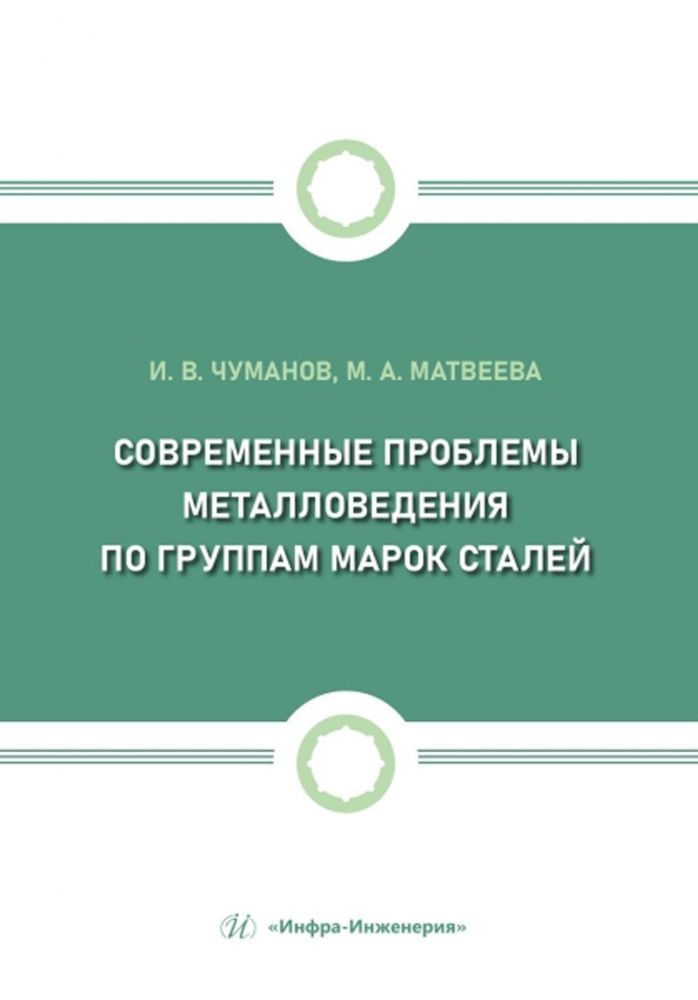 И. В. ЧУМАНОВ, М. А. МАТВЕЕВА

СОВРЕМЕННЫЕ ПРОБЛЕМЫ МЕТАЛЛОВЕДЕНИЯ ПО ГРУППАМ МАРОК СТАЛЕЙ

«Инфра-Инженерия»